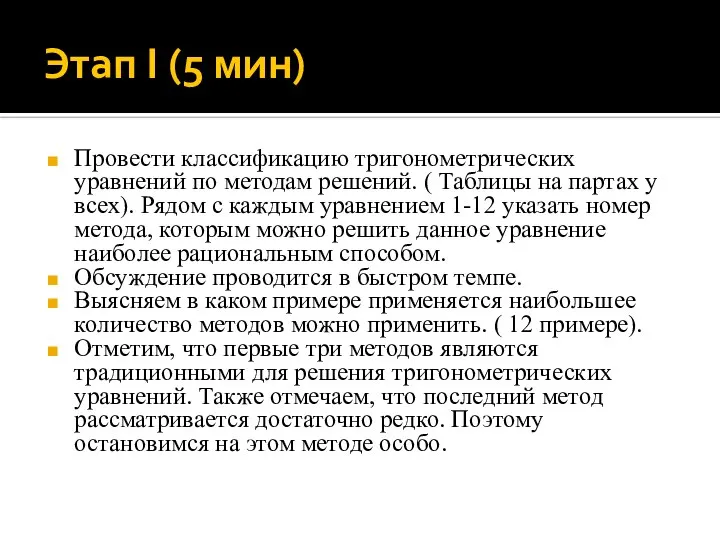 Этап I (5 мин)

Провести классификацию тригонометрических уравнений по методам решений. ( Таблицы на партах у всех). Рядом с каждым уравнением 1-12 указать номер метода, которым можно решить данное уравнение наиболее рациональным способом.

Обсуждение проводится в быстром темпе.

Выясняем в каком примере применяется наибольшее количество методов можно применить. ( 12 примере).

Отметим, что первые три методов являются традиционными для решения тригонометрических уравнений. Также отмечаем, что последний метод рассматривается достаточно редко. Поэтому остановимся на этом методе особо.